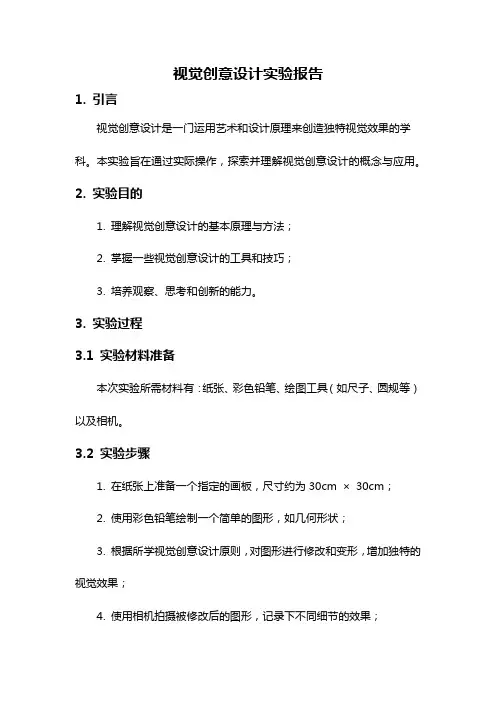 视觉创意设计实验报告

1. 引言

视觉创意设计是一门运用艺术和设计原理来创造独特视觉效果的学科。本实验旨在通过实际操作，探索并理解视觉创意设计的概念与应用。

2. 实验目的

1. 理解视觉创意设计的基本原理与方法；

2. 掌握一些视觉创意设计的工具和技巧；

3. 培养观察、思考和创新的能力。

3. 实验过程

3.1 实验材料准备

本次实验所需材料有：纸张、彩色铅笔、绘图工具（如尺子、圆规等）以及相机。

3.2 实验步骤

1. 在纸张上准备一个指定的画板，尺寸约为 30cm × 30cm；

2. 使用彩色铅笔绘制一个简单的图形，如几何形状；

3. 根据所学视觉创意设计原则，对图形进行修改和变形，增加独特的视觉效果；

4. 使用相机拍摄被修改后的图形，记录下不同细节的效果；